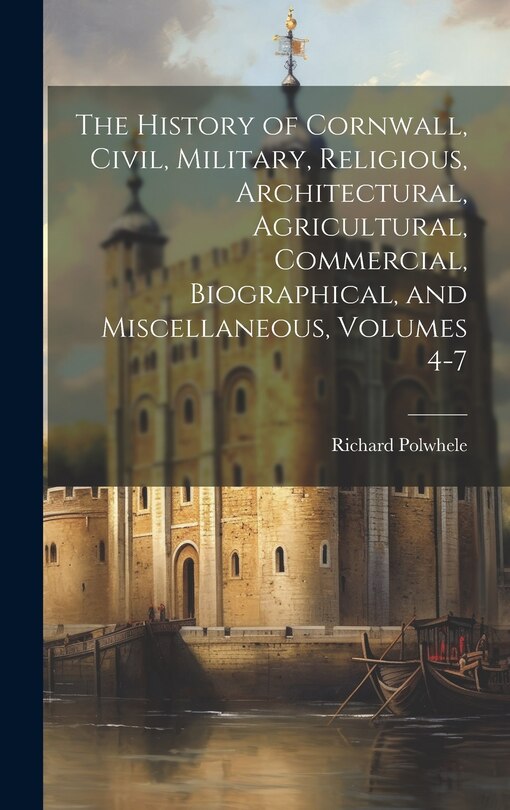 The History of Cornwall, Civil, Military, Religious, Architectural, Agricultural, Commercial, Biographical, and Miscellaneous, Volumes 4-7

Richard Polwhele